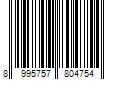 8 995757 804754